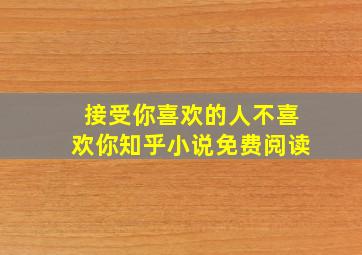 接受你喜欢的人不喜欢你知乎小说免费阅读